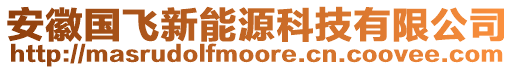 安徽国飞新能源科技有限公司
http://masrudolfmoore.cn.coovee.com